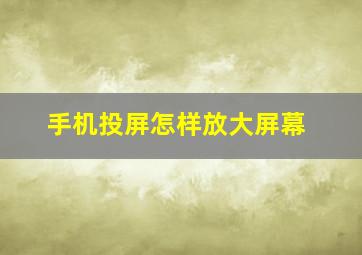 手机投屏怎样放大屏幕